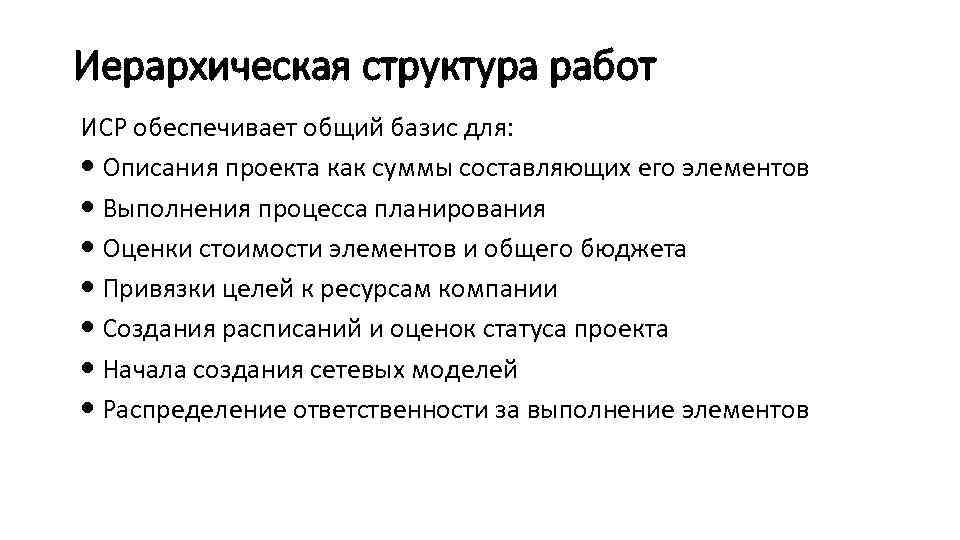 Иерархическая структура работ

ИСР обеспечивает общий базис для:

• Описания проекта как суммы составляющих его элементов
• Выполнения процесса планирования
• Оценки стоимости элементов и общего бюджета
• Привязки целей к ресурсам компании
• Создания расписаний и оценок статуса проекта
• Начала создания сетевых моделей
• Распределение ответственности за выполнение элементов